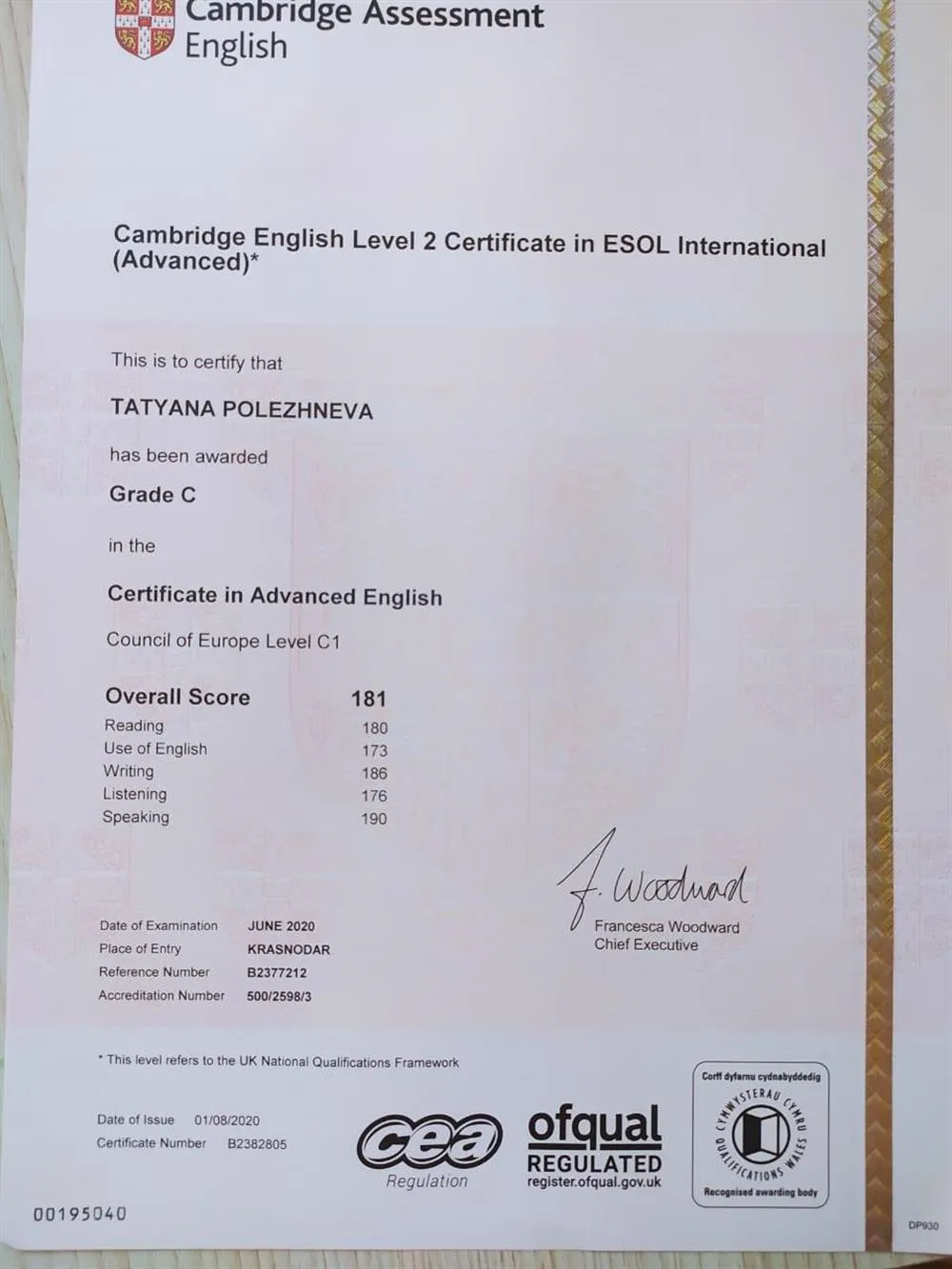 Cambridge Assessment
English

Cambridge English Level 2 Certificate in ESOL International (Advanced)*

This is to certify that

TATYANA POLEZHNEVA

has been awarded

Grade C

in the

Certificate in Advanced English

Council of Europe Level C1

| Overall Score | 181 |
|---|---|
| Reading | 180 |
| Use of English | 173 |
| Writing | 186 |
| Listening | 176 |
| Speaking | 190 |

F. Woodward
Francesca Woodward
Chief Executive

| Date of Examination | JUNE 2020 |
|---|---|
| Place of Entry | KRASNODAR |
| Reference Number | B2377212 |
| Accreditation Number | 500/2598/3 |

* This level refers to the UK National Qualifications Framework

Date of Issue 01/08/2020
Certificate Number B2382805

cea
Regulation

ofqual
REGULATED
register.ofqual.gov.uk

Corff dyfarnu cydnabyddedig
CYMWYSTERAU CYMRU QUALIFICATIONS WALES
Recognised awarding body

00195040

DP930